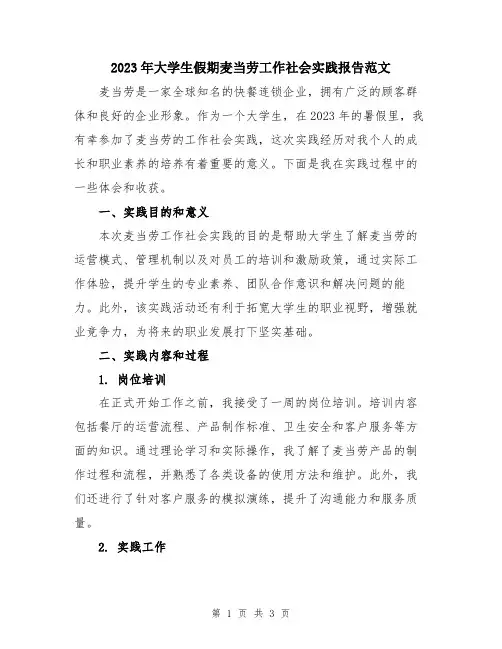 2023年大学生假期麦当劳工作社会实践报告范文

麦当劳是一家全球知名的快餐连锁企业，拥有广泛的顾客群体和良好的企业形象。作为一个大学生，在2023年的暑假里，我有幸参加了麦当劳的工作社会实践，这次实践经历对我个人的成长和职业素养的培养有着重要的意义。下面是我在实践过程中的一些体会和收获。

一、实践目的和意义

本次麦当劳工作社会实践的目的是帮助大学生了解麦当劳的运营模式、管理机制以及对员工的培训和激励政策，通过实际工作体验，提升学生的专业素养、团队合作意识和解决问题的能力。此外，该实践活动还有利于拓宽大学生的职业视野，增强就业竞争力，为将来的职业发展打下坚实基础。

二、实践内容和过程

1. 岗位培训

在正式开始工作之前，我接受了一周的岗位培训。培训内容包括餐厅的运营流程、产品制作标准、卫生安全和客户服务等方面的知识。通过理论学习和实际操作，我了解了麦当劳产品的制作过程和流程，并熟悉了各类设备的使用方法和维护。此外，我们还进行了针对客户服务的模拟演练，提升了沟通能力和服务质量。

2. 实践工作

第 1 页 共 3 页